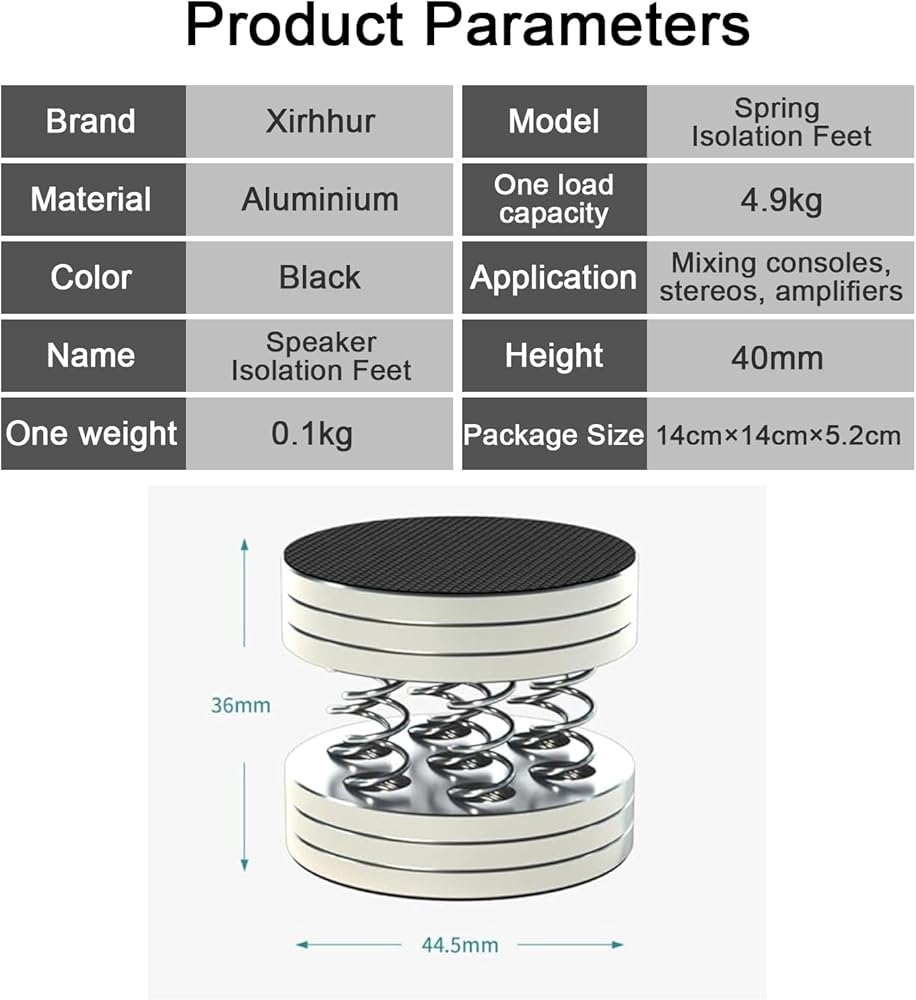 Product Parameters

| Brand | Xirhhur | Model | Spring Isolation Feet |
|---|---|---|---|
| Material | Aluminium | One load capacity | 4.9kg |
| Color | Black | Application | Mixing consoles, stereos, amplifiers |
| Name | Speaker Isolation Feet | Height | 40mm |
| One weight | 0.1kg | Package Size | 14cm×14cm×5.2cm |

36mm

44.5mm